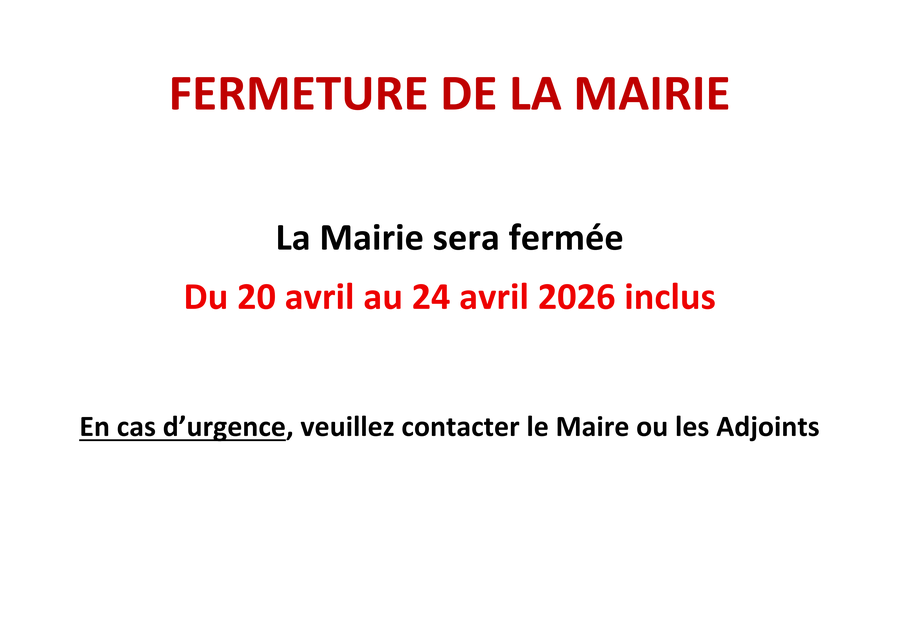 FERMETURE DE LA MAIRIE

La Mairie sera fermée

Du 20 avril au 24 avril 2026 inclus

En cas d'urgence, veuillez contacter le Maire ou les Adjoints